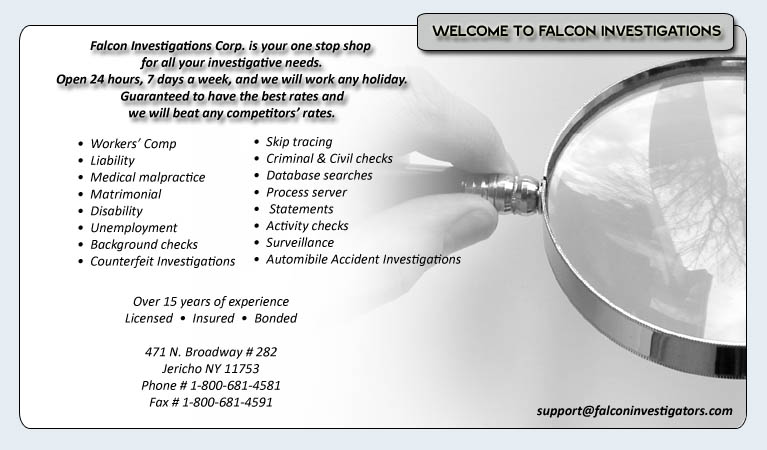 WELCOME TO FALCON INVESTIGATIONS

Falcon Investigations Corp. is your one stop shop for all your investigative needs. Open 24 hours, 7 days a week, and we will work any holiday. Guaranteed to have the best rates and we will beat any competitors' rates.

• Workers' Comp
• Liability
• Medical malpractice
• Matrimonial
• Disability
• Unemployment
• Background checks
• Counterfeit Investigations

• Skip tracing
• Criminal & Civil checks
• Database searches
• Process server
• Statements
• Activity checks
• Surveillance
• Automibile Accident Investigations

Over 15 years of experience
Licensed • Insured • Bonded

471 N. Broadway # 282
Jericho NY 11753
Phone # 1-800-681-4581
Fax # 1-800-681-4591

support@falconinvestigators.com